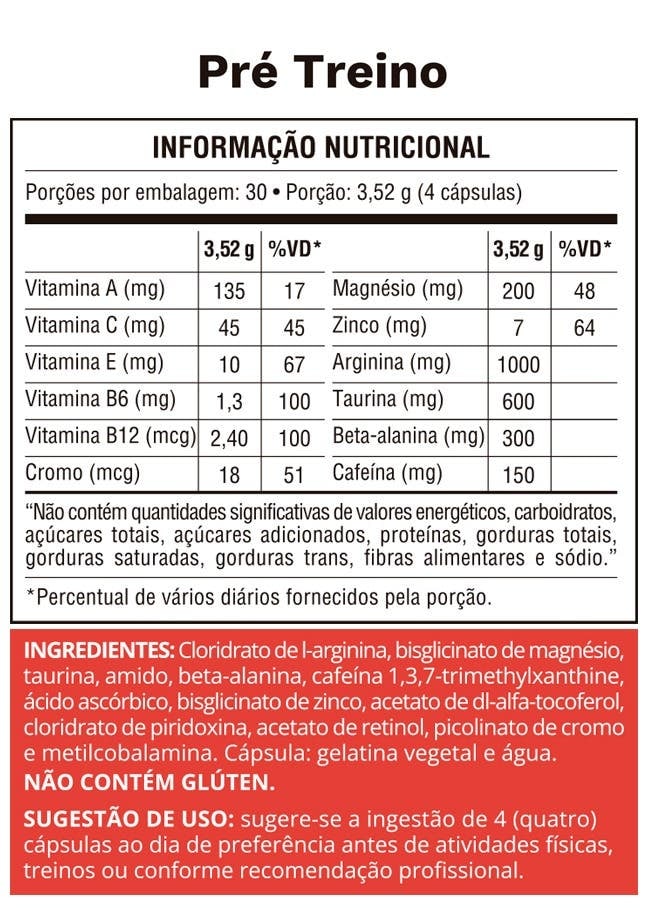 Pré Treino

INFORMAÇÃO NUTRICIONAL

Porções por embalagem: 30 • Porção: 3,52 g (4 cápsulas)

| | 3,52 g | %VD* | | 3,52 g | %VD* |
|---|---|---|---|---|---|
| Vitamina A (mg) | 135 | 17 | Magnésio (mg) | 200 | 48 |
| Vitamina C (mg) | 45 | 45 | Zinco (mg) | 7 | 64 |
| Vitamina E (mg) | 10 | 67 | Arginina (mg) | 1000 | |
| Vitamina B6 (mg) | 1,3 | 100 | Taurina (mg) | 600 | |
| Vitamina B12 (mcg) | 2,40 | 100 | Beta-alanina (mg) | 300 | |
| Cromo (mcg) | 18 | 51 | Cafeína (mg) | 150 | |

"Não contém quantidades significativas de valores energéticos, carboidratos, açúcares totais, açúcares adicionados, proteínas, gorduras totais, gorduras saturadas, gorduras trans, fibras alimentares e sódio."

*Percentual de vários diários fornecidos pela porção.

INGREDIENTES: Cloridrato de l-arginina, bisglicinato de magnésio, taurina, amido, beta-alanina, cafeína 1,3,7-trimethylxanthine, ácido ascórbico, bisglicinato de zinco, acetato de dl-alfa-tocoferol, cloridrato de piridoxina, acetato de retinol, picolinato de cromo e metilcobalamina. Cápsula: gelatina vegetal e água.
NÃO CONTÉM GLÚTEN.

SUGESTÃO DE USO: sugere-se a ingestão de 4 (quatro) cápsulas ao dia de preferência antes de atividades físicas, treinos ou conforme recomendação profissional.